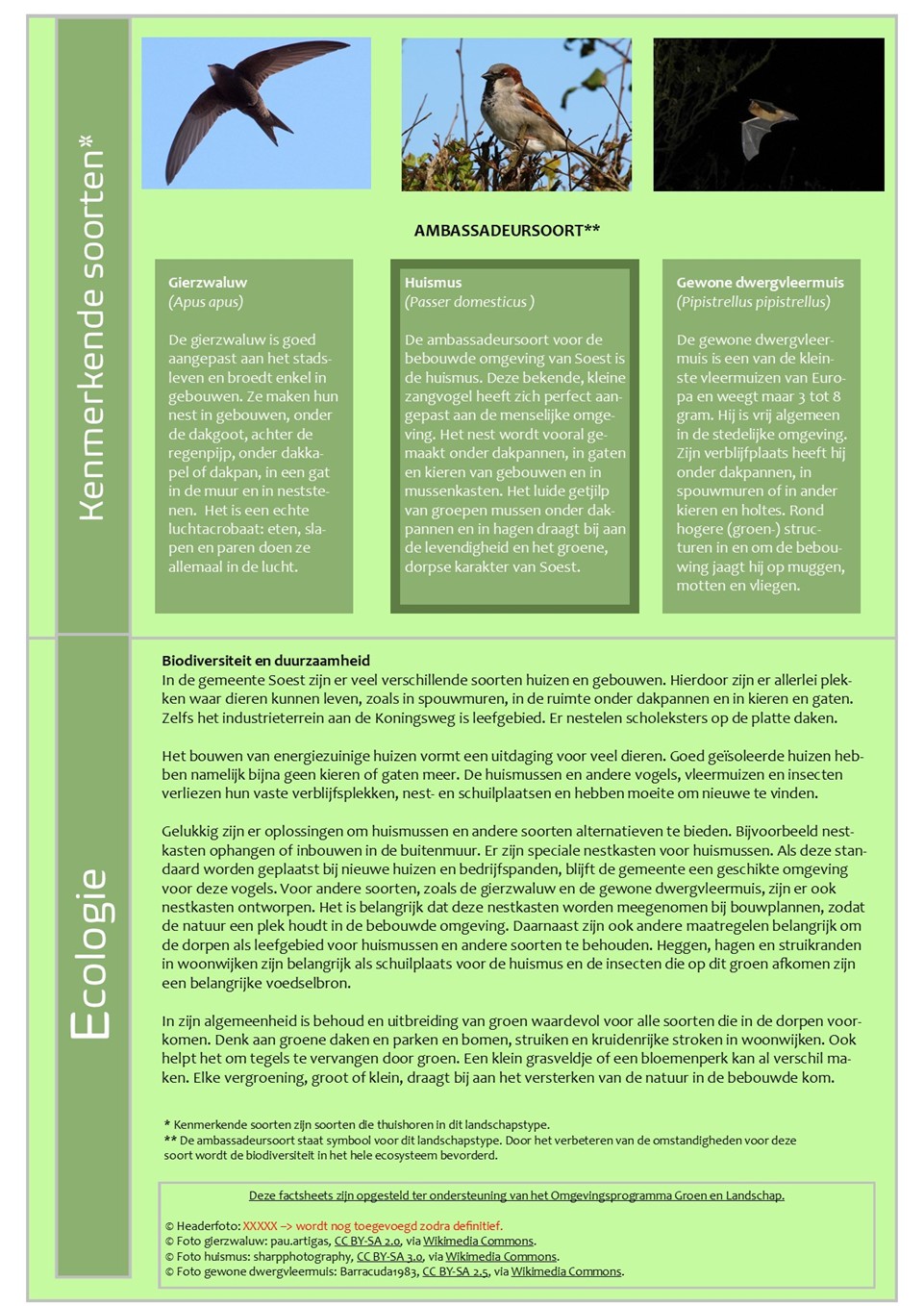 Kenmerkende soorten*

AMBASSADEURSOORT**

Gierzwaluw
(Apus apus)

De gierzwaluw is goed aangepast aan het stadsleven en broedt enkel in gebouwen. Ze maken hun nest in gebouwen, onder de dakgoot, achter de regenpijp, onder dakkapel of dakpan, in een gat in de muur en in neststenen. Het is een echte luchtacrobaat: eten, slapen en paren doen ze allemaal in de lucht.

Huismus
(Passer domesticus )

De ambassadeursoort voor de bebouwde omgeving van Soest is de huismus. Deze bekende, kleine zangvogel heeft zich perfect aangepast aan de menselijke omgeving. Het nest wordt vooral gemaakt onder dakpannen, in gaten en kieren van gebouwen en in mussenkasten. Het luide getjilp van groepen mussen onder dakpannen en in hagen draagt bij aan de levendigheid en het groene, dorpse karakter van Soest.

Gewone dwergvleermuis
(Pipistrellus pipistrellus)

De gewone dwergvleermuis is een van de kleinste vleermuizen van Europa en weegt maar 3 tot 8 gram. Hij is vrij algemeen in de stedelijke omgeving. Zijn verblijfplaats heeft hij onder dakpannen, in spouwmuren of in ander kieren en holtes. Rond hogere (groen-) structuren in en om de bebouwing jaagt hij op muggen, motten en vliegen.

Ecologie

Biodiversiteit en duurzaamheid
In de gemeente Soest zijn er veel verschillende soorten huizen en gebouwen. Hierdoor zijn er allerlei plekken waar dieren kunnen leven, zoals in spouwmuren, in de ruimte onder dakpannen en in kieren en gaten. Zelfs het industrieterrein aan de Koningsweg is leefgebied. Er nestelen scholeksters op de platte daken.

Het bouwen van energiezuinige huizen vormt een uitdaging voor veel dieren. Goed geïsoleerde huizen hebben namelijk bijna geen kieren of gaten meer. De huismussen en andere vogels, vleermuizen en insecten verliezen hun vaste verblijfsplekken, nest- en schuilplaatsen en hebben moeite om nieuwe te vinden.

Gelukkig zijn er oplossingen om huismussen en andere soorten alternatieven te bieden. Bijvoorbeeld nestkasten ophangen of inbouwen in de buitenmuur. Er zijn speciale nestkasten voor huismussen. Als deze standaard worden geplaatst bij nieuwe huizen en bedrijfspanden, blijft de gemeente een geschikte omgeving voor deze vogels. Voor andere soorten, zoals de gierzwaluw en de gewone dwergvleermuis, zijn er ook nestkasten ontworpen. Het is belangrijk dat deze nestkasten worden meegenomen bij bouwplannen, zodat de natuur een plek houdt in de bebouwde omgeving. Daarnaast zijn ook andere maatregelen belangrijk om de dorpen als leefgebied voor huismussen en andere soorten te behouden. Heggen, hagen en struikranden in woonwijken zijn belangrijk als schuilplaats voor de huismus en de insecten die op dit groen afkomen zijn een belangrijke voedselbron.

In zijn algemeenheid is behoud en uitbreiding van groen waardevol voor alle soorten die in de dorpen voorkomen. Denk aan groene daken en parken en bomen, struiken en kruidenrijke stroken in woonwijken. Ook helpt het om tegels te vervangen door groen. Een klein grasveldje of een bloemenperk kan al verschil maken. Elke vergroening, groot of klein, draagt bij aan het versterken van de natuur in de bebouwde kom.

* Kenmerkende soorten zijn soorten die thuishoren in dit landschapstype.
** De ambassadeursoort staat symbool voor dit landschapstype. Door het verbeteren van de omstandigheden voor deze soort wordt de biodiversiteit in het hele ecosysteem bevorderd.

Deze factsheets zijn opgesteld ter ondersteuning van het Omgevingsprogramma Groen en Landschap.

© Headerfoto: XXXXX –> wordt nog toegevoegd zodra definitief.
© Foto gierzwaluw: pau.artigas, CC BY-SA 2.0, via Wikimedia Commons.
© Foto huismus: sharpphotography, CC BY-SA 3.0, via Wikimedia Commons.
© Foto gewone dwergvleermuis: Barracuda1983, CC BY-SA 2.5, via Wikimedia Commons.